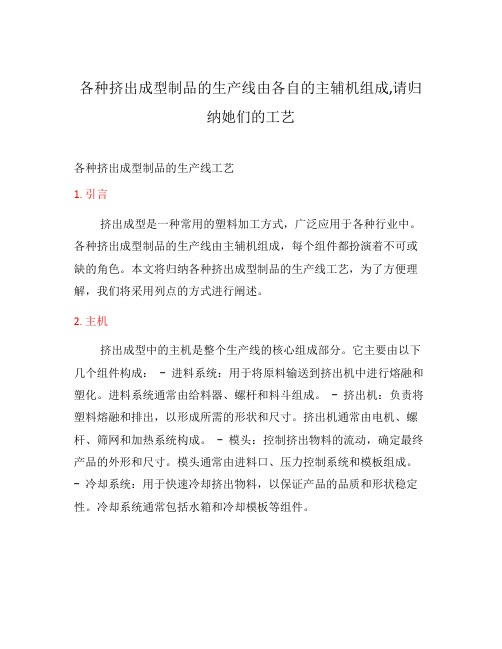 各种挤出成型制品的生产线由各自的主辅机组成,请归纳她们的工艺

各种挤出成型制品的生产线工艺

1. 引言

挤出成型是一种常用的塑料加工方式，广泛应用于各种行业中。各种挤出成型制品的生产线由主辅机组成，每个组件都扮演着不可或缺的角色。本文将归纳各种挤出成型制品的生产线工艺，为了方便理解，我们将采用列点的方式进行阐述。

2. 主机

挤出成型中的主机是整个生产线的核心组成部分。它主要由以下几个组件构成： - 进料系统：用于将原料输送到挤出机中进行熔融和塑化。进料系统通常由给料器、螺杆和料斗组成。 - 挤出机：负责将塑料熔融和排出，以形成所需的形状和尺寸。挤出机通常由电机、螺杆、筛网和加热系统构成。 - 模头：控制挤出物料的流动，确定最终产品的外形和尺寸。模头通常由进料口、压力控制系统和模板组成。 - 冷却系统：用于快速冷却挤出物料，以保证产品的品质和形状稳定性。冷却系统通常包括水箱和冷却模板等组件。